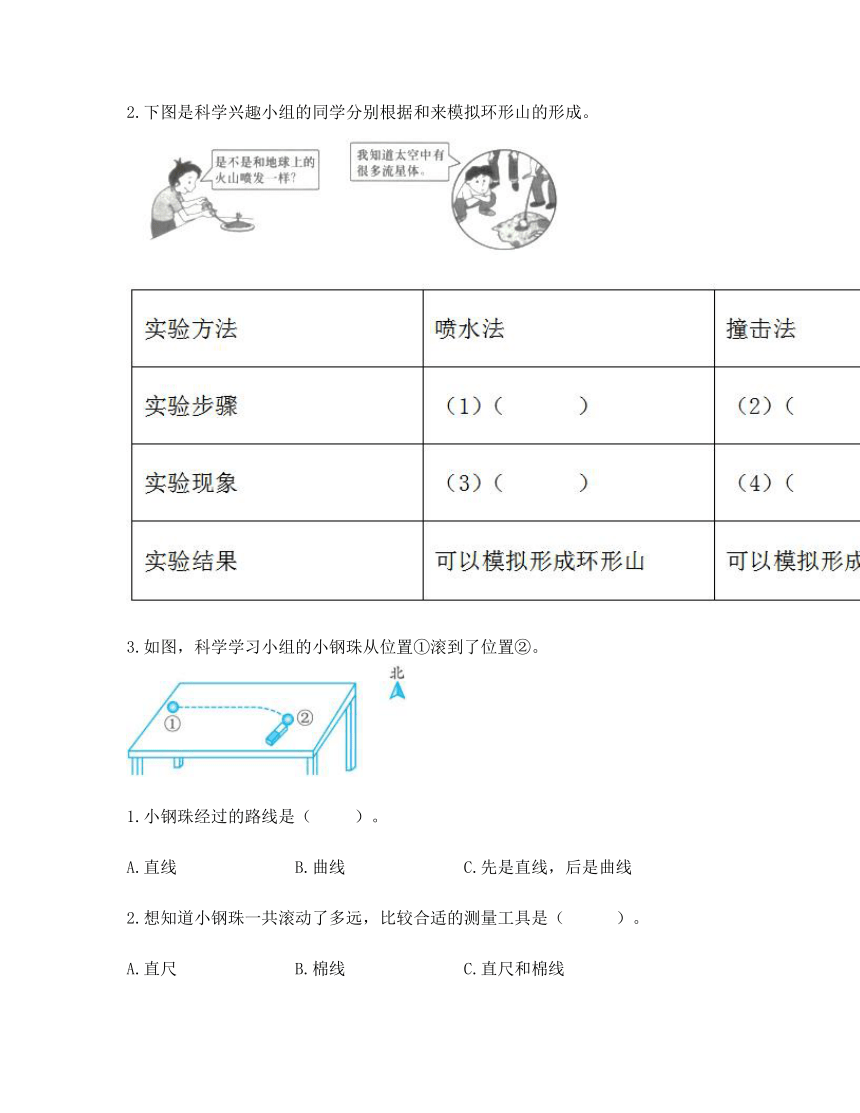 2.下图是科学兴趣小组的同学分别根据和来模拟环形山的形成。

是不是和地球上的火山喷发一样?

我知道太空中有很多流星体。

| 实验方法 | 喷水法 | 撞击法 |
|---|---|---|
| 实验步骤 | （1）(　　　) | （2）( |
| 实验现象 | （3）(　　　) | （4）( |
| 实验结果 | 可以模拟形成环形山 | 可以模拟形成 |

3.如图，科学学习小组的小钢珠从位置①滚到了位置②。

北

①

②

1.小钢珠经过的路线是（　　）。

A.直线　B.曲线　C.先是直线，后是曲线

2.想知道小钢珠一共滚动了多远，比较合适的测量工具是（　　）。

A.直尺　B.棉线　C.直尺和棉线